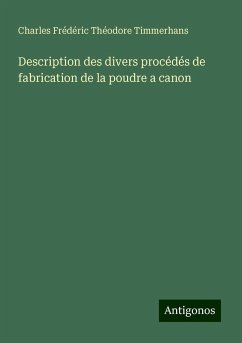 Charles Frédéric Théodore Timmerhans

Description des divers procédés de fabrication de la poudre a canon

Antigonos